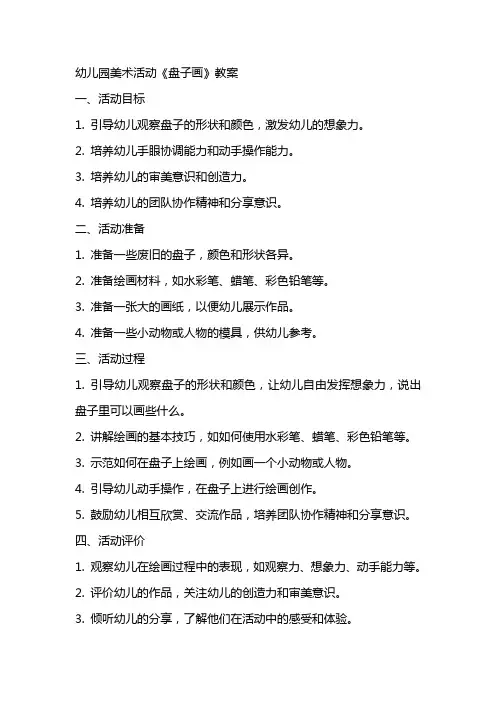 幼儿园美术活动《盘子画》教案

一、活动目标

1. 引导幼儿观察盘子的形状和颜色，激发幼儿的想象力。

2. 培养幼儿手眼协调能力和动手操作能力。

3. 培养幼儿的审美意识和创造力。

4. 培养幼儿的团队协作精神和分享意识。

二、活动准备

1. 准备一些废旧的盘子，颜色和形状各异。

2. 准备绘画材料，如水彩笔、蜡笔、彩色铅笔等。

3. 准备一张大的画纸，以便幼儿展示作品。

4. 准备一些小动物或人物的模具，供幼儿参考。

三、活动过程

1. 引导幼儿观察盘子的形状和颜色，让幼儿自由发挥想象力，说出盘子里可以画些什么。

2. 讲解绘画的基本技巧，如如何使用水彩笔、蜡笔、彩色铅笔等。

3. 示范如何在盘子上绘画，例如画一个小动物或人物。

4. 引导幼儿动手操作，在盘子上进行绘画创作。

5. 鼓励幼儿相互欣赏、交流作品，培养团队协作精神和分享意识。

四、活动评价

1. 观察幼儿在绘画过程中的表现，如观察力、想象力、动手能力等。

2. 评价幼儿的作品，关注幼儿的创造力和审美意识。

3. 倾听幼儿的分享，了解他们在活动中的感受和体验。